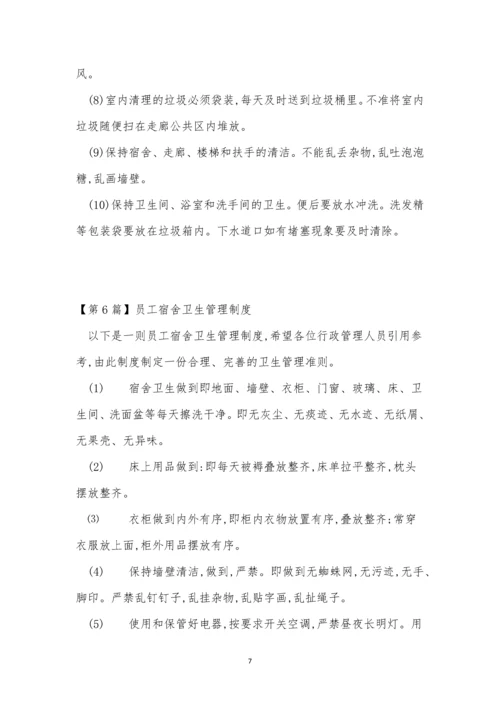 风。

(8)室内清理的垃圾必须袋装,每天及时送到垃圾桶里。不准将室内垃圾随便扫在走廊公共区内堆放。

(9)保持宿舍、走廊、楼梯和扶手的清洁。不能乱丢杂物,乱吐泡泡糖,乱画墙壁。

(10)保持卫生间、浴室和洗手间的卫生。便后要放水冲洗。洗发精等包装袋要放在垃圾箱内。下水道口如有堵塞现象要及时清除。

【第6篇】员工宿舍卫生管理制度

以下是一则员工宿舍卫生管理制度,希望各位行政管理人员引用参考,由此制度制定一份合理、完善的卫生管理准则。

(1) 宿舍卫生做到即地面、墙壁、衣柜、门窗、玻璃、床、卫生间、洗面盆等每天擦洗干净。即无灰尘、无痰迹、无水迹、无纸屑、无果壳、无异味。

(2) 床上用品做到:即每天被褥叠放整齐,床单拉平整齐,枕头摆放整齐。

(3) 衣柜做到内外有序,即柜内衣物放置有序,叠放整齐:常穿衣服放上面,柜外用品摆放有序。

(4) 保持墙壁清洁,做到,严禁。即做到无蜘蛛网,无污迹,无手、脚印。严禁乱钉钉子,乱挂杂物,乱贴字画,乱扯绳子。

(5) 使用和保管好电器,按要求开关空调,严禁昼夜长明灯。用

7